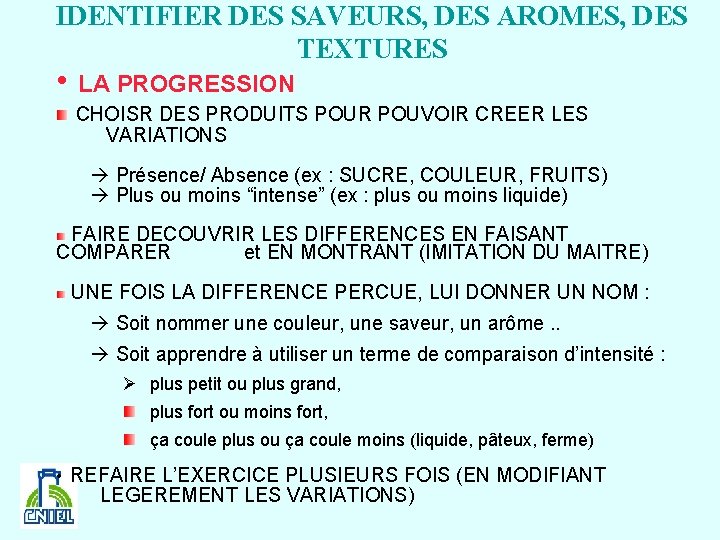 IDENTIFIER DES SAVEURS, DES AROMES, DES TEXTURES

• LA PROGRESSION

CHOISR DES PRODUITS POUR POUVOIR CREER LES VARIATIONS

→ Présence/ Absence (ex : SUCRE, COULEUR, FRUITS)
→ Plus ou moins “intense” (ex : plus ou moins liquide)

FAIRE DECOUVRIR LES DIFFERENCES EN FAISANT COMPARER et EN MONTRANT (IMITATION DU MAITRE)

UNE FOIS LA DIFFERENCE PERCUE, LUI DONNER UN NOM :

→ Soit nommer une couleur, une saveur, un arôme ..

→ Soit apprendre à utiliser un terme de comparaison d’intensité :

➢ plus petit ou plus grand,

plus fort ou moins fort,

ça coule plus ou ça coule moins (liquide, pâteux, ferme)

REFAIRE L’EXERCICE PLUSIEURS FOIS (EN MODIFIANT LEGEREMENT LES VARIATIONS)

CNIEL